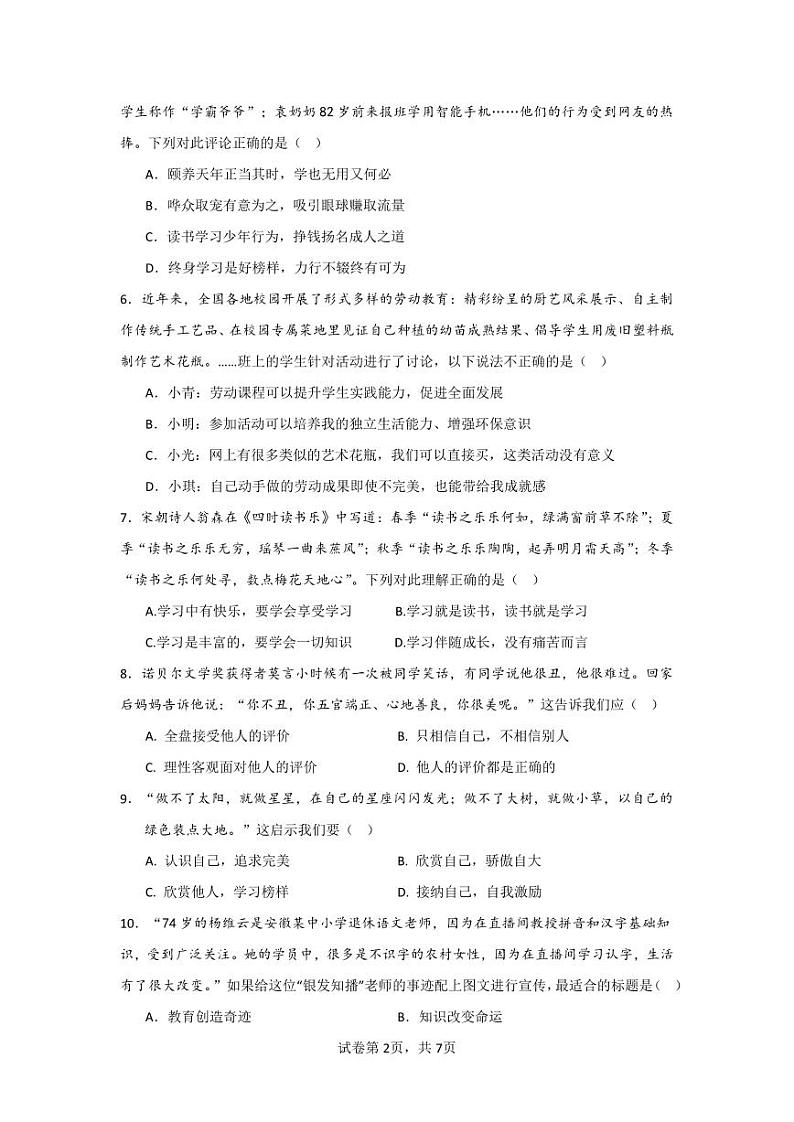 学生称作“学霸爷爷”；袁奶奶82岁前来报班学用智能手机……他们的行为受到网友的热捧。下列对此评论正确的是（　）

A．颐养天年正当其时，学也无用又何必

B．哗众取宠有意为之，吸引眼球赚取流量

C．读书学习少年行为，挣钱扬名成人之道

D．终身学习是好榜样，力行不辍终有可为

6．近年来，全国各地校园开展了形式多样的劳动教育：精彩纷呈的厨艺风采展示、自主制作传统手工艺品、在校园专属菜地里见证自己种植的幼苗成熟结果、倡导学生用废旧塑料瓶制作艺术花瓶。......班上的学生针对活动进行了讨论，以下说法不正确的是（　）

A．小青：劳动课程可以提升学生实践能力，促进全面发展

B．小明：参加活动可以培养我的独立生活能力、增强环保意识

C．小光：网上有很多类似的艺术花瓶，我们可以直接买，这类活动没有意义

D．小琪：自己动手做的劳动成果即使不完美，也能带给我成就感

7．宋朝诗人翁森在《四时读书乐》中写道：春季“读书之乐乐何如，绿满窗前草不除”；夏季“读书之乐乐无穷，瑶琴一曲来薰风”；秋季“读书之乐乐陶陶，起弄明月霜天高”；冬季“读书之乐何处寻，数点梅花天地心”。下列对此理解正确的是（　）

A.学习中有快乐，要学会享受学习　　B.学习就是读书，读书就是学习

C.学习是丰富的，要学会一切知识　　D.学习伴随成长，没有痛苦而言

8．诺贝尔文学奖获得者莫言小时候有一次被同学笑话，有同学说他很丑，他很难过。回家后妈妈告诉他说：“你不丑，你五官端正、心地善良，你很美呢。”这告诉我们应（　）

A. 全盘接受他人的评价　　B. 只相信自己，不相信别人

C. 理性客观面对他人的评价　　D. 他人的评价都是正确的

9．“做不了太阳，就做星星，在自己的星座闪闪发光；做不了大树，就做小草，以自己的绿色装点大地。”这启示我们要（　）

A. 认识自己，追求完美　　B. 欣赏自己，骄傲自大

C. 欣赏他人，学习榜样　　D. 接纳自己，自我激励

10．“74岁的杨维云是安徽某中小学退休语文老师，因为在直播间教授拼音和汉字基础知识，受到广泛关注。她的学员中，很多是不识字的农村女性，因为在直播间学习认字，生活有了很大改变。”如果给这位“银发知播”老师的事迹配上图文进行宣传，最适合的标题是（　）

A．教育创造奇迹　　B．知识改变命运

试卷第2页，共7页